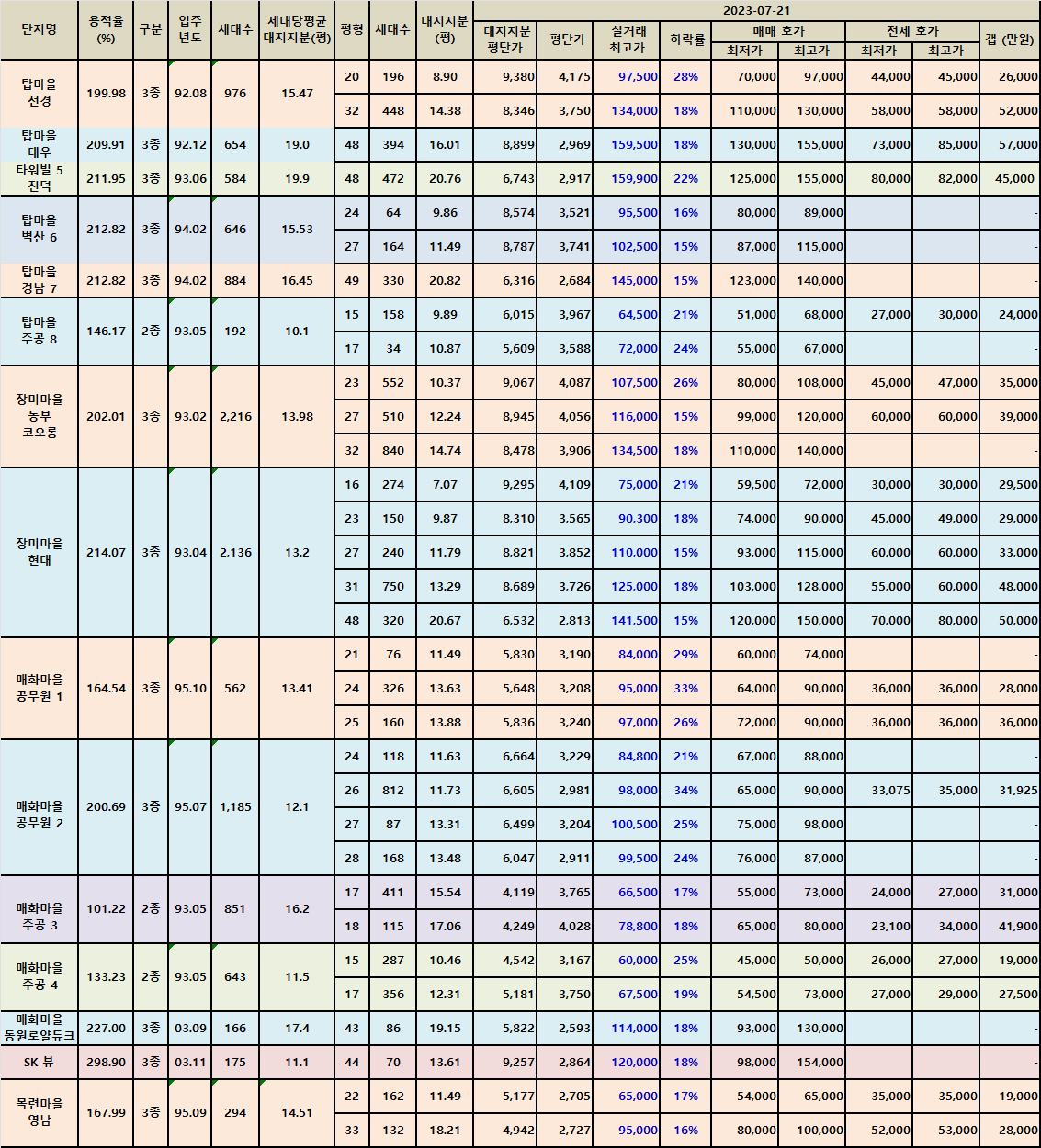 | 단지명 | 용적율 (%) | 구분 | 입주 년도 | 세대수 | 세대당평균 대지지분(평) | 평형 | 세대수 | 대지지분 (평) | 대지지분 평단가 | 평단가 | 실거래 최고가 | 하락률 | 매매 호가 최저가 | 매매 호가 최고가 | 전세 호가 최저가 | 전세 호가 최고가 | 갭 (만원) |
|---|---|---|---|---|---|---|---|---|---|---|---|---|---|---|---|---|---|
| | | | | | | | | | 2023-07-21 | | | | | | | | |
| 탑마을 선경 | 199.98 | 3종 | 92.08 | 976 | 15.47 | 20 | 196 | 8.90 | 9,380 | 4,175 | 97,500 | 28% | 70,000 | 97,000 | 44,000 | 45,000 | 26,000 |
| | | | | | | 32 | 448 | 14.38 | 8,346 | 3,750 | 134,000 | 18% | 110,000 | 130,000 | 58,000 | 58,000 | 52,000 |
| 탑마을 대우 | 209.91 | 3종 | 92.12 | 654 | 19.0 | 48 | 394 | 16.01 | 8,899 | 2,969 | 159,500 | 18% | 130,000 | 155,000 | 73,000 | 85,000 | 57,000 |
| 타워빌 5 진덕 | 211.95 | 3종 | 93.06 | 584 | 19.9 | 48 | 472 | 20.76 | 6,743 | 2,917 | 159,900 | 22% | 125,000 | 155,000 | 80,000 | 82,000 | 45,000 |
| 탑마을 벽산 6 | 212.82 | 3종 | 94.02 | 646 | 15.53 | 24 | 64 | 9.86 | 8,574 | 3,521 | 95,500 | 16% | 80,000 | 89,000 | | | - |
| | | | | | | 27 | 164 | 11.49 | 8,787 | 3,741 | 102,500 | 15% | 87,000 | 115,000 | | | - |
| 탑마을 경남 7 | 212.82 | 3종 | 94.02 | 884 | 16.45 | 49 | 330 | 20.82 | 6,316 | 2,684 | 145,000 | 15% | 123,000 | 140,000 | | | - |
| 탑마을 주공 8 | 146.17 | 2종 | 93.05 | 192 | 10.1 | 15 | 158 | 9.89 | 6,015 | 3,967 | 64,500 | 21% | 51,000 | 68,000 | 27,000 | 30,000 | 24,000 |
| | | | | | | 17 | 34 | 10.87 | 5,609 | 3,588 | 72,000 | 24% | 55,000 | 67,000 | | | - |
| 장미마을 동부 코오롱 | 202.01 | 3종 | 93.02 | 2,216 | 13.98 | 23 | 552 | 10.37 | 9,067 | 4,087 | 107,500 | 26% | 80,000 | 108,000 | 45,000 | 47,000 | 35,000 |
| | | | | | | 27 | 510 | 12.24 | 8,945 | 4,056 | 116,000 | 15% | 99,000 | 120,000 | 60,000 | 60,000 | 39,000 |
| | | | | | | 32 | 840 | 14.74 | 8,478 | 3,906 | 134,500 | 18% | 110,000 | 140,000 | | | - |
| 장미마을 현대 | 214.07 | 3종 | 93.04 | 2,136 | 13.2 | 16 | 274 | 7.07 | 9,295 | 4,109 | 75,000 | 21% | 59,500 | 72,000 | 30,000 | 30,000 | 29,500 |
| | | | | | | 23 | 150 | 9.87 | 8,310 | 3,565 | 90,300 | 18% | 74,000 | 90,000 | 45,000 | 49,000 | 29,000 |
| | | | | | | 27 | 240 | 11.79 | 8,821 | 3,852 | 110,000 | 15% | 93,000 | 115,000 | 60,000 | 60,000 | 33,000 |
| | | | | | | 31 | 750 | 13.29 | 8,689 | 3,726 | 125,000 | 18% | 103,000 | 128,000 | 55,000 | 60,000 | 48,000 |
| | | | | | | 48 | 320 | 20.67 | 6,532 | 2,813 | 141,500 | 15% | 120,000 | 150,000 | 70,000 | 80,000 | 50,000 |
| 매화마을 공무원 1 | 164.54 | 3종 | 95.10 | 562 | 13.41 | 21 | 76 | 11.49 | 5,830 | 3,190 | 84,000 | 29% | 60,000 | 74,000 | | | - |
| | | | | | | 24 | 326 | 13.63 | 5,648 | 3,208 | 95,000 | 33% | 64,000 | 90,000 | 36,000 | 36,000 | 28,000 |
| | | | | | | 25 | 160 | 13.88 | 5,836 | 3,240 | 97,000 | 26% | 72,000 | 90,000 | 36,000 | 36,000 | 36,000 |
| 매화마을 공무원 2 | 200.69 | 3종 | 95.07 | 1,185 | 12.1 | 24 | 118 | 11.63 | 6,664 | 3,229 | 84,800 | 21% | 67,000 | 88,000 | | | - |
| | | | | | | 26 | 812 | 11.73 | 6,605 | 2,981 | 98,000 | 34% | 65,000 | 90,000 | 33,075 | 35,000 | 31,925 |
| | | | | | | 27 | 87 | 13.31 | 6,499 | 3,204 | 100,500 | 25% | 75,000 | 98,000 | | | - |
| | | | | | | 28 | 168 | 13.48 | 6,047 | 2,911 | 99,500 | 24% | 76,000 | 87,000 | | | - |
| 매화마을 주공 3 | 101.22 | 2종 | 93.05 | 851 | 16.2 | 17 | 411 | 15.54 | 4,119 | 3,765 | 66,500 | 17% | 55,000 | 73,000 | 24,000 | 27,000 | 31,000 |
| | | | | | | 18 | 115 | 17.06 | 4,249 | 4,028 | 78,800 | 18% | 65,000 | 80,000 | 23,100 | 34,000 | 41,900 |
| 매화마을 주공 4 | 133.23 | 2종 | 93.05 | 643 | 11.5 | 15 | 287 | 10.46 | 4,542 | 3,167 | 60,000 | 25% | 45,000 | 50,000 | 26,000 | 27,000 | 19,000 |
| | | | | | | 17 | 356 | 12.31 | 5,181 | 3,750 | 67,500 | 19% | 54,500 | 73,000 | 27,000 | 29,000 | 27,500 |
| 매화마을 동원로얄듀크 | 227.00 | 3종 | 03.09 | 166 | 17.4 | 43 | 86 | 19.15 | 5,822 | 2,593 | 114,000 | 18% | 93,000 | 130,000 | | | - |
| SK 뷰 | 298.90 | 3종 | 03.11 | 175 | 11.1 | 44 | 70 | 13.61 | 9,257 | 2,864 | 120,000 | 18% | 98,000 | 154,000 | | | - |
| 목련마을 영남 | 167.99 | 3종 | 95.09 | 294 | 14.51 | 22 | 162 | 11.49 | 5,177 | 2,705 | 65,000 | 17% | 54,000 | 65,000 | 35,000 | 35,000 | 19,000 |
| | | | | | | 33 | 132 | 18.21 | 4,942 | 2,727 | 95,000 | 16% | 80,000 | 100,000 | 52,000 | 53,000 | 28,000 |